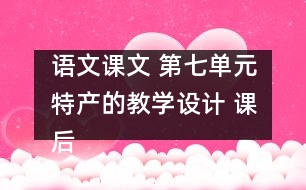 语文课文 第七单元 特产的教学设计 课后